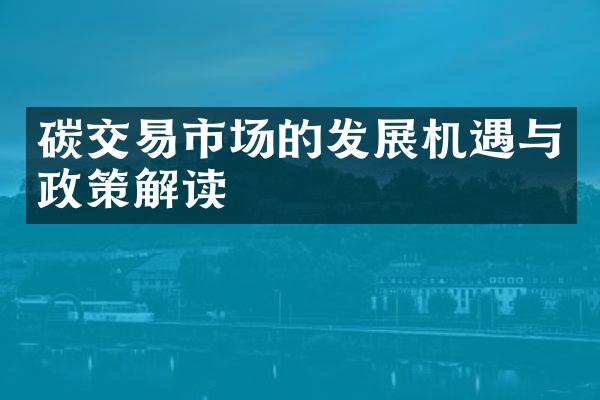 碳交易市场的发展机遇与政策解读